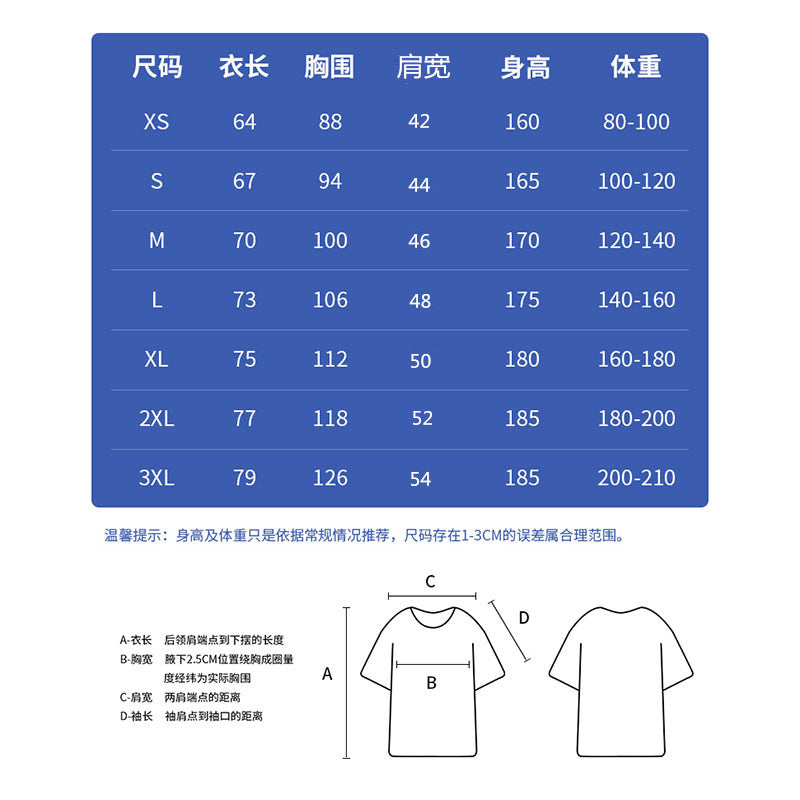 | 尺码 | 衣长 | 胸围 | 肩宽 | 身高 | 体重 |
|---|---|---|---|---|---|
| XS | 64 | 88 | 42 | 160 | 80-100 |
| S | 67 | 94 | 44 | 165 | 100-120 |
| M | 70 | 100 | 46 | 170 | 120-140 |
| L | 73 | 106 | 48 | 175 | 140-160 |
| XL | 75 | 112 | 50 | 180 | 160-180 |
| 2XL | 77 | 118 | 52 | 185 | 180-200 |
| 3XL | 79 | 126 | 54 | 185 | 200-210 |

温馨提示：身高及体重只是依据常规情况推荐，尺码存在1-3CM的误差属合理范围。

A-衣长　后领肩端点到下摆的长度
B-胸宽　腋下2.5CM位置绕胸成圈量度经纬为实际胸围
C-肩宽　两肩端点的距离
D-袖长　袖肩点到袖口的距离

C
D
A
B